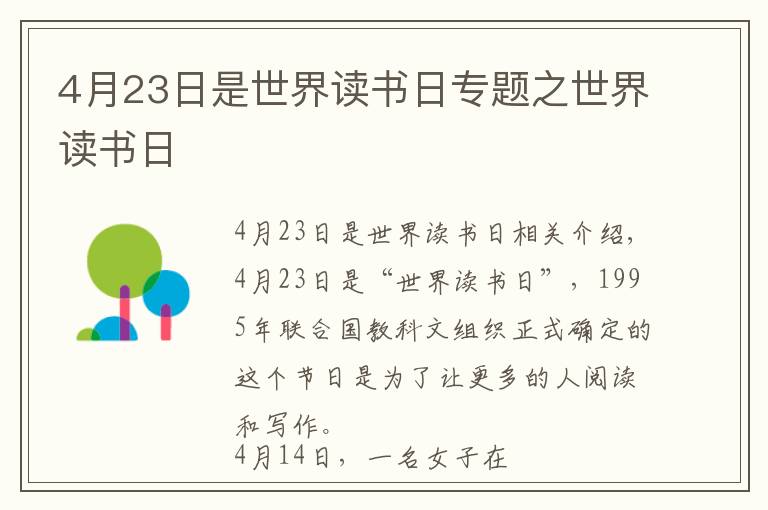 4月23日是世界读书日专题之世界读书日

4月23日是世界读书日相关介绍，4月23日是“世界读书日”，1995年联合国教科文组织正式确定的这个节日是为了让更多的人阅读和写作。
4月14日，一名女子在